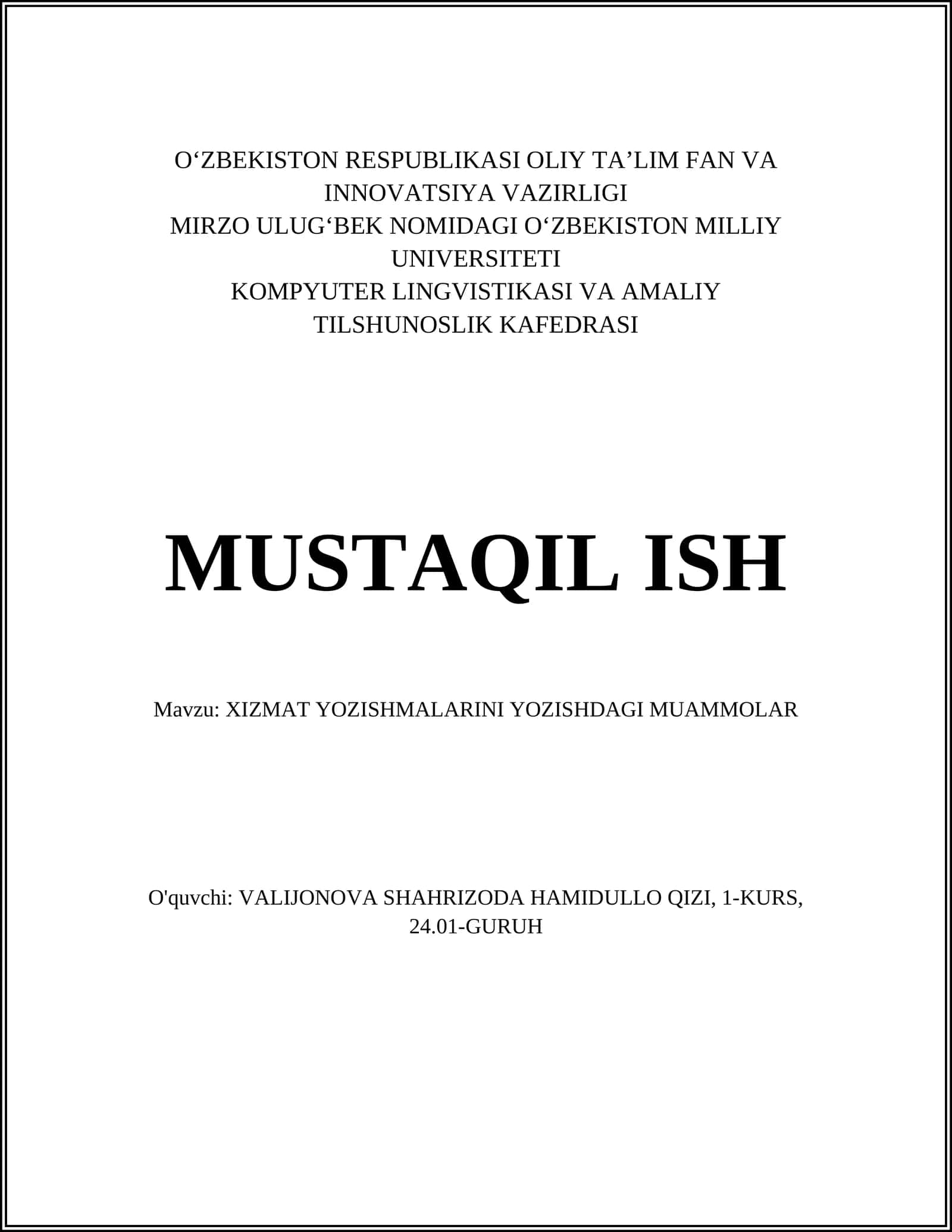 O‘ZBEKISTON RESPUBLIKASI OLIY TA’LIM FAN VA INNOVATSIYA VAZIRLIGI
MIRZO ULUG‘BEK NOMIDAGI O‘ZBEKISTON MILLIY UNIVERSITETI
KOMPYUTER LINGVISTIKASI VA AMALIY TILSHUNOSLIK KAFEDRASI

MUSTAQIL ISH

Mavzu: XIZMAT YOZISHMALARINI YOZISHDAGI MUAMMOLAR

O'quvchi: VALIJONOVA SHAHRIZODA HAMIDULLO QIZI, 1-KURS, 24.01-GURUH